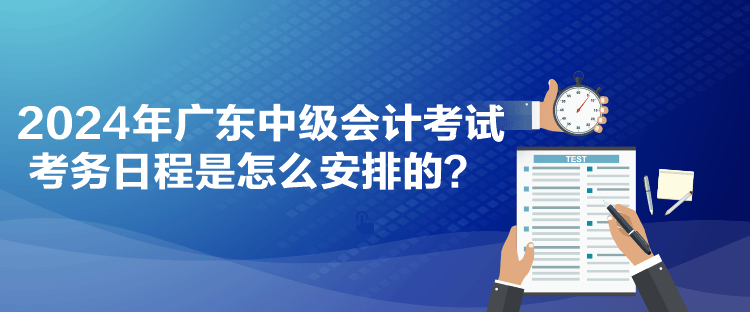 2024年广东中级会计考试
考务日程是怎么安排的?

TEST